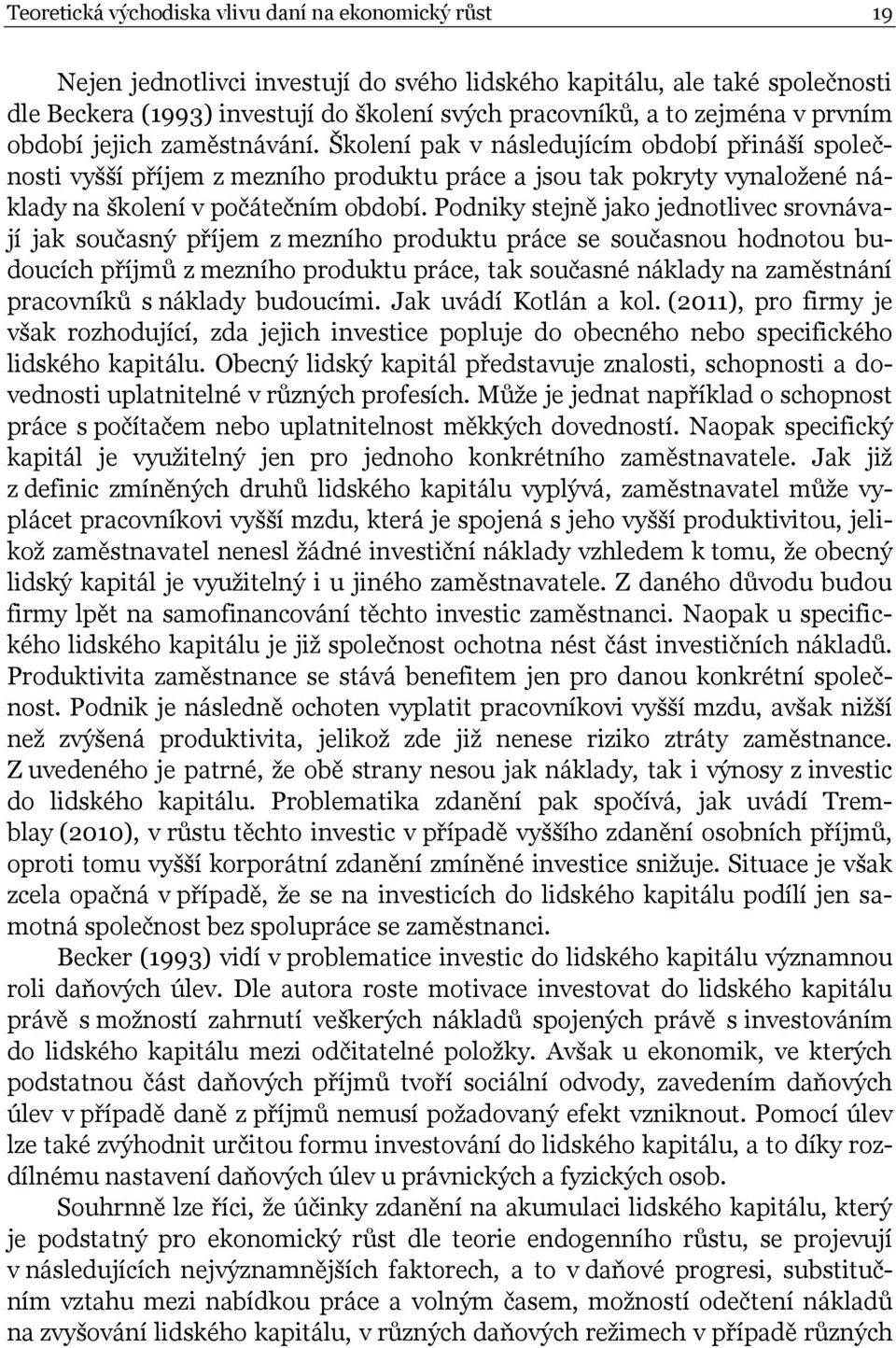 Teoretická východiska vlivu daní na ekonomický růst 19

Nejen jednotlivci investují do svého lidského kapitálu, ale také společnosti dle Beckera (1993) investují do školení svých pracovníků, a to zejména v prvním období jejich zaměstnávání. Školení pak v následujícím období přináší společnosti vyšší příjem z mezního produktu práce a jsou tak pokryty vynaložené náklady na školení v počátečním období. Podniky stejně jako jednotlivec srovnávají jak současný příjem z mezního produktu práce se současnou hodnotou budoucích příjmů z mezního produktu práce, tak současné náklady na zaměstnání pracovníků s náklady budoucími. Jak uvádí Kotlán a kol. (2011), pro firmy je však rozhodující, zda jejich investice popluje do obecného nebo specifického lidského kapitálu. Obecný lidský kapitál představuje znalosti, schopnosti a dovednosti uplatnitelné v různých profesích. Může je jednat například o schopnost práce s počítačem nebo uplatnitelnost měkkých dovedností. Naopak specifický kapitál je využitelný jen pro jednoho konkrétního zaměstnavatele. Jak již z definic zmíněných druhů lidského kapitálu vyplývá, zaměstnavatel může vyplácet pracovníkovi vyšší mzdu, která je spojená s jeho vyšší produktivitou, jelikož zaměstnavatel nenesl žádné investiční náklady vzhledem k tomu, že obecný lidský kapitál je využitelný i u jiného zaměstnavatele. Z daného důvodu budou firmy lpět na samofinancování těchto investic zaměstnanci. Naopak u specifického lidského kapitálu je již společnost ochotna nést část investičních nákladů. Produktivita zaměstnance se stává benefitem jen pro danou konkrétní společnost. Podnik je následně ochoten vyplatit pracovníkovi vyšší mzdu, avšak nižší než zvýšená produktivita, jelikož zde již nenese riziko ztráty zaměstnance. Z uvedeného je patrné, že obě strany nesou jak náklady, tak i výnosy z investic do lidského kapitálu. Problematika zdanění pak spočívá, jak uvádí Tremblay (2010), v růstu těchto investic v případě vyššího zdanění osobních příjmů, oproti tomu vyšší korporátní zdanění zmíněné investice snižuje. Situace je však zcela opačná v případě, že se na investicích do lidského kapitálu podílí jen samotná společnost bez spolupráce se zaměstnanci.

Becker (1993) vidí v problematice investic do lidského kapitálu významnou roli daňových úlev. Dle autora roste motivace investovat do lidského kapitálu právě s možností zahrnutí veškerých nákladů spojených právě s investováním do lidského kapitálu mezi odčitatelné položky. Avšak u ekonomik, ve kterých podstatnou část daňových příjmů tvoří sociální odvody, zavedením daňových úlev v případě daně z příjmů nemusí požadovaný efekt vzniknout. Pomocí úlev lze také zvýhodnit určitou formu investování do lidského kapitálu, a to díky rozdílnému nastavení daňových úlev u právnických a fyzických osob.

Souhrnně lze říci, že účinky zdanění na akumulaci lidského kapitálu, který je podstatný pro ekonomický růst dle teorie endogenního růstu, se projevují v následujících nejvýznamnějších faktorech, a to v daňové progresi, substitučním vztahu mezi nabídkou práce a volným časem, možností odečtení nákladů na zvyšování lidského kapitálu, v různých daňových režimech v případě různých